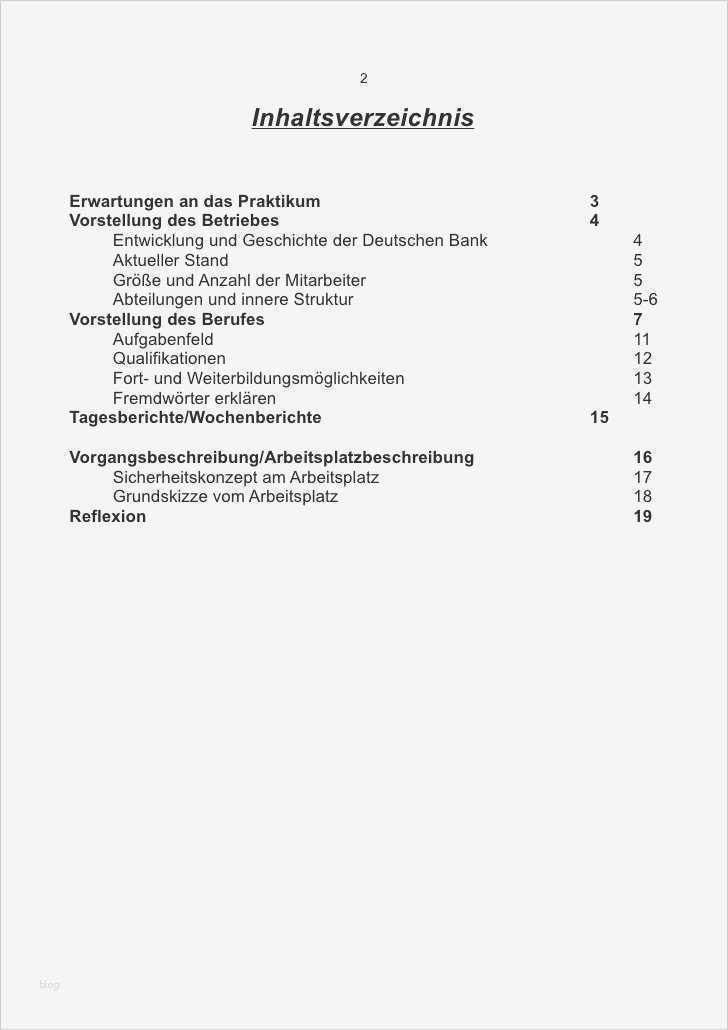 2

Inhaltsverzeichnis

Erwartungen an das Praktikum 3
Vorstellung des Betriebes 4
Entwicklung und Geschichte der Deutschen Bank 4
Aktueller Stand 5
Größe und Anzahl der Mitarbeiter 5
Abteilungen und innere Struktur 5-6
Vorstellung des Berufes 7
Aufgabenfeld 11
Qualifikationen 12
Fort- und Weiterbildungsmöglichkeiten 13
Fremdwörter erklären 14
Tagesberichte/Wochenberichte 15

Vorgangsbeschreibung/Arbeitsplatzbeschreibung 16
Sicherheitskonzept am Arbeitsplatz 17
Grundskizze vom Arbeitsplatz 18
Reflexion 19

Blog